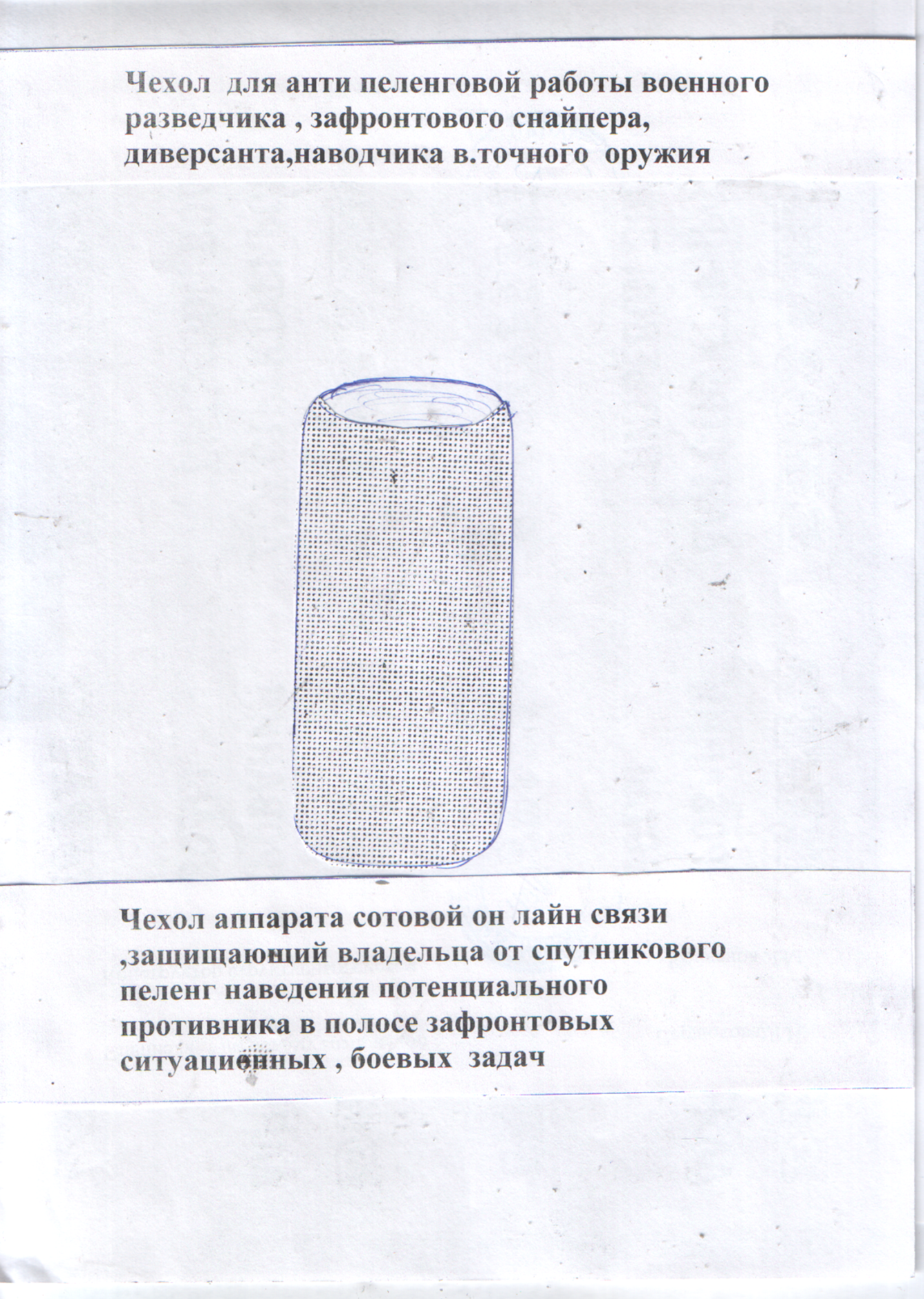 Чехол для анти пеленговой работы военного разведчика , зафронтового снайпера, диверсанта,наводчика в.точного оружия

Чехол аппарата сотовой он лайн связи ,защищающий владельца от спутникового пеленг наведения потенциального противника в полосе зафронтовых ситуационных , боевых задач